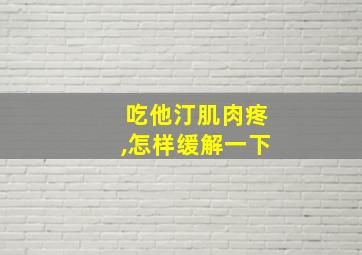 吃他汀肌肉疼
,怎样缓解一下